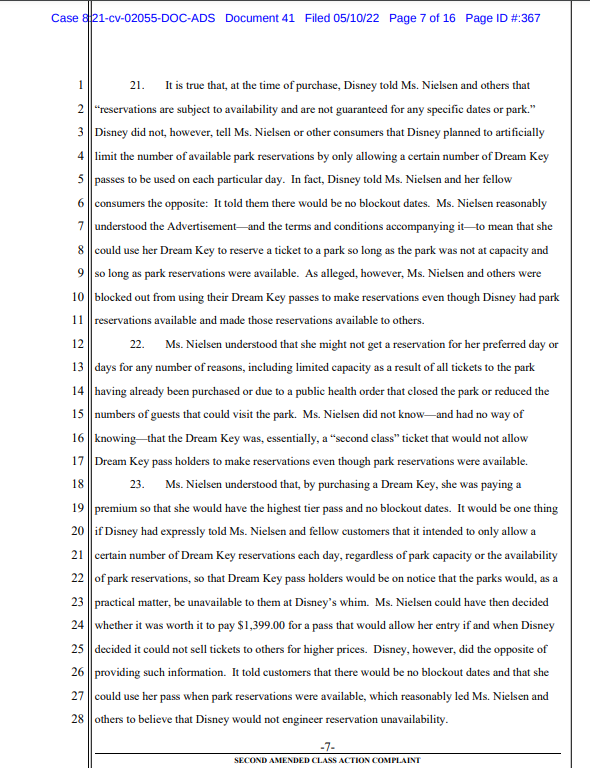 Case 8:21-cv-02055-DOC-ADS Document 41 Filed 05/10/22 Page 7 of 16 Page ID #:367

1 21. It is true that, at the time of purchase, Disney told Ms. Nielsen and others that
2 "reservations are subject to availability and are not guaranteed for any specific dates or park."
3 Disney did not, however, tell Ms. Nielsen or other consumers that Disney planned to artificially
4 limit the number of available park reservations by only allowing a certain number of Dream Key
5 passes to be used on each particular day. In fact, Disney told Ms. Nielsen and her fellow
6 consumers the opposite: It told them there would be no blockout dates. Ms. Nielsen reasonably
7 understood the Advertisement—and the terms and conditions accompanying it—to mean that she
8 could use her Dream Key to reserve a ticket to a park so long as the park was not at capacity and
9 so long as park reservations were available. As alleged, however, Ms. Nielsen and others were
10 blocked out from using their Dream Key passes to make reservations even though Disney had park
11 reservations available and made those reservations available to others.
12 22. Ms. Nielsen understood that she might not get a reservation for her preferred day or
13 days for any number of reasons, including limited capacity as a result of all tickets to the park
14 having already been purchased or due to a public health order that closed the park or reduced the
15 numbers of guests that could visit the park. Ms. Nielsen did not know—and had no way of
16 knowing—that the Dream Key was, essentially, a "second class" ticket that would not allow
17 Dream Key pass holders to make reservations even though park reservations were available.
18 23. Ms. Nielsen understood that, by purchasing a Dream Key, she was paying a
19 premium so that she would have the highest tier pass and no blockout dates. It would be one thing
20 if Disney had expressly told Ms. Nielsen and fellow customers that it intended to only allow a
21 certain number of Dream Key reservations each day, regardless of park capacity or the availability
22 of park reservations, so that Dream Key pass holders would be on notice that the parks would, as a
23 practical matter, be unavailable to them at Disney's whim. Ms. Nielsen could have then decided
24 whether it was worth it to pay $1,399.00 for a pass that would allow her entry if and when Disney
25 decided it could not sell tickets to others for higher prices. Disney, however, did the opposite of
26 providing such information. It told customers that there would be no blockout dates and that she
27 could use her pass when park reservations were available, which reasonably led Ms. Nielsen and
28 others to believe that Disney would not engineer reservation unavailability.

-7-
SECOND AMENDED CLASS ACTION COMPLAINT